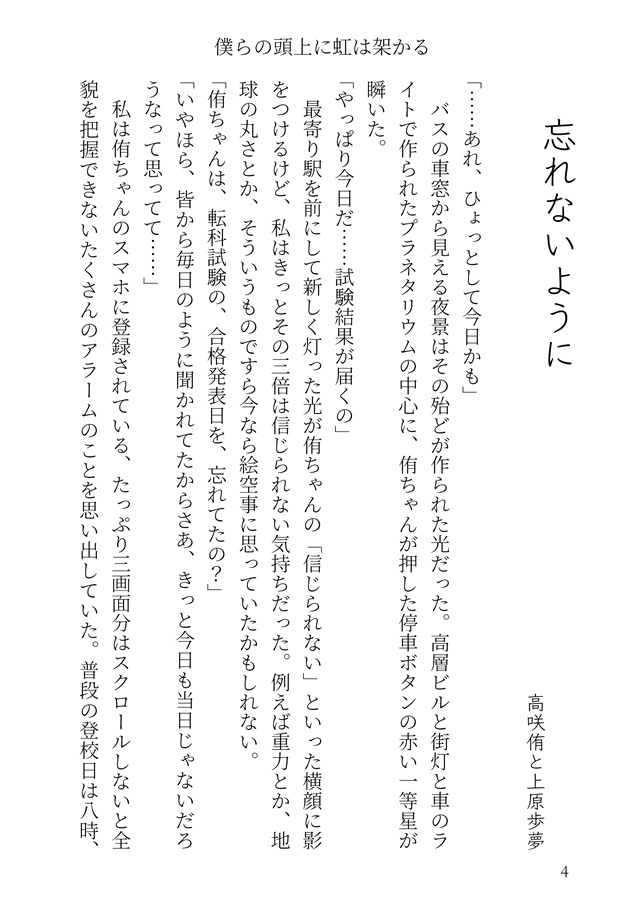 僕らの頭上に虹は架かる

忘れないように

高咲侑と上原歩夢

「……あれ、ひょっとして今日かも」

バスの車窓から見える夜景はその殆どが作られた光だった。高層ビルと街灯と車のライトで作られたプラネタリウムの中心に、侑ちゃんが押した停車ボタンの赤い一等星が瞬いた。

「やっぱり今日だ……試験結果が届くの」

最寄り駅を前にして新しく灯った光が侑ちゃんの「信じられない」といった横顔に影をつけるけど、私はきっとその三倍は信じられない気持ちだった。例えば重力とか、地球の丸さとか、そういうものですら今なら絵空事に思っていたかもしれない。

「侑ちゃんは、転科試験の、合格発表日を、忘れてたの？」

「いやほら、皆から毎日のように聞かれてたからさあ、きっと今日も当日じゃないだろうなって思ってて……」

私は侑ちゃんのスマホに登録されている、たっぷり三画面分はスクロールしないと全貌を把握できないたくさんのアラームのことを思い出していた。普段の登校日は八時、

4